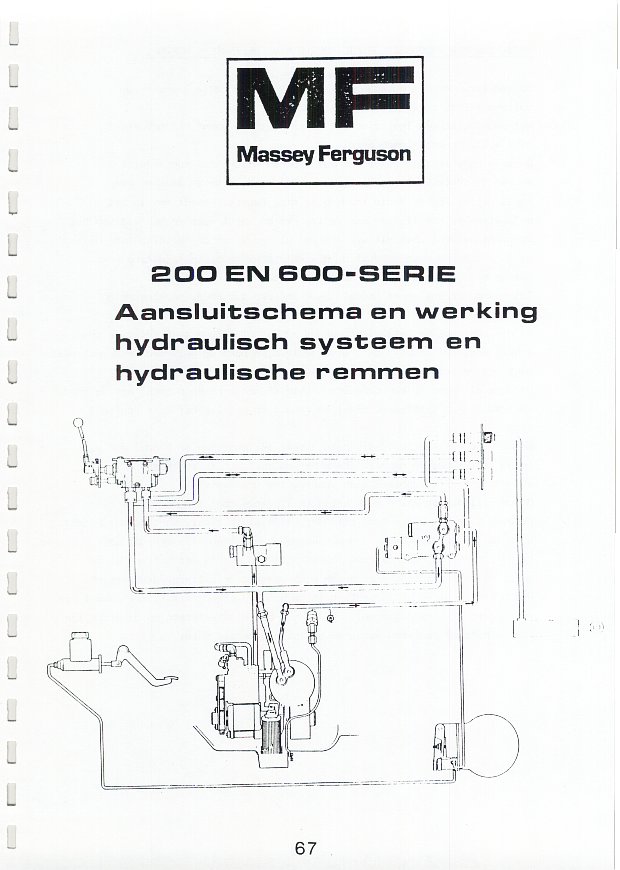 MF
Massey Ferguson

200 EN 600-SERIE
Aansluitschema en werking hydraulisch systeem en hydraulische remmen

67